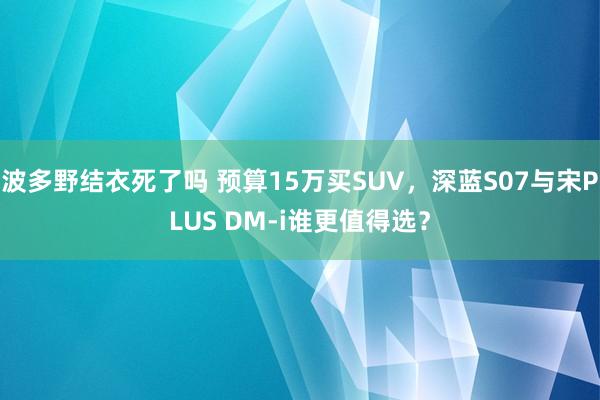 波多野结衣死了吗 预算15万买SUV，深蓝S07与宋PLUS DM-i谁更值得选？